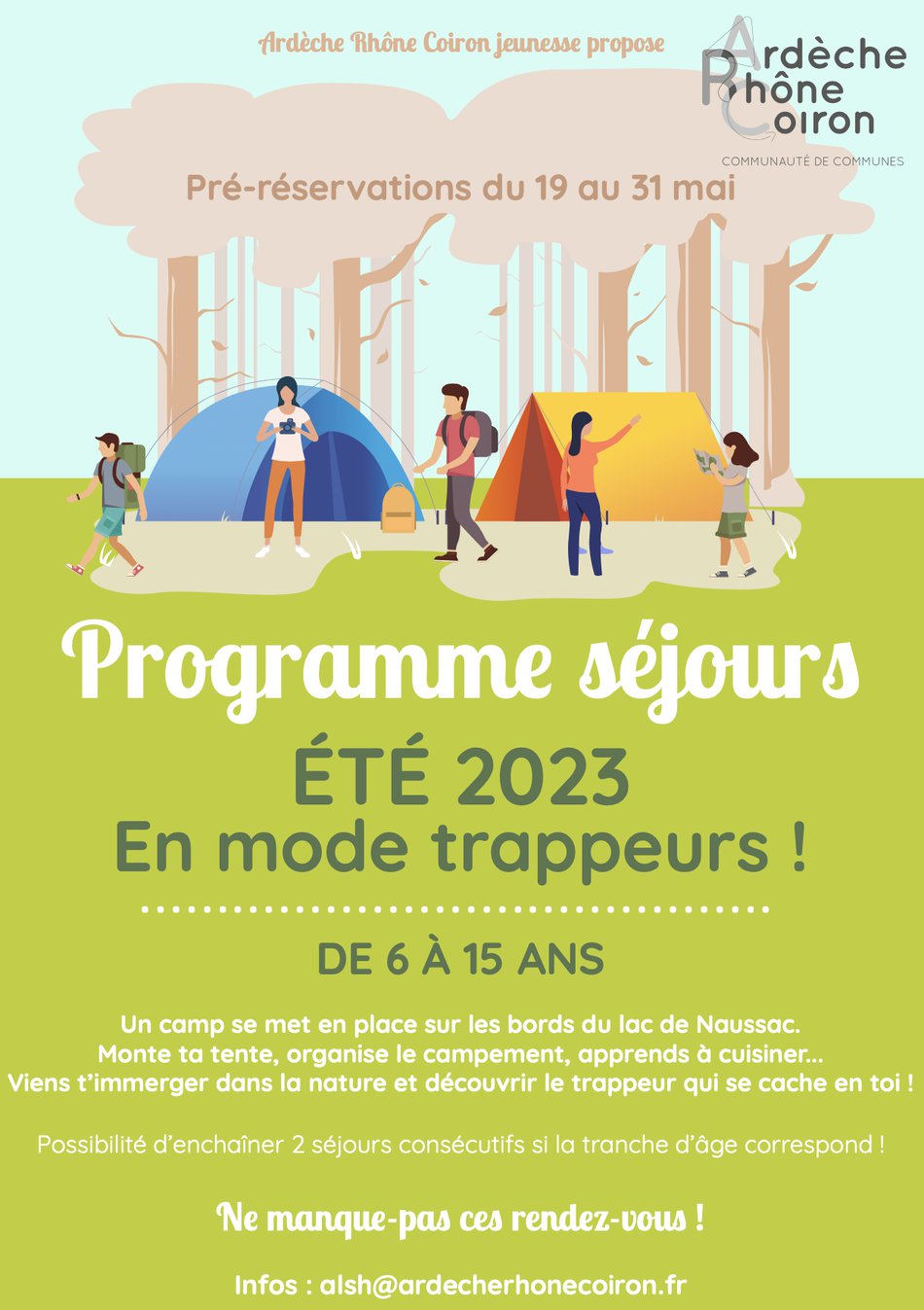 Ardèche Rhône Coiron jeunesse propose

Ardèche
Rhône
Coiron
COMMUNAUTÉ DE COMMUNES

Pré-réservations du 19 au 31 mai

Programme séjours

ÉTÉ 2023
En mode trappeurs !

DE 6 À 15 ANS

Un camp se met en place sur les bords du lac de Naussac.
Monte ta tente, organise le campement, apprends à cuisiner...
Viens t'immerger dans la nature et découvrir le trappeur qui se cache en toi !

Possibilité d'enchaîner 2 séjours consécutifs si la tranche d'âge correspond !

Ne manque-pas ces rendez-vous !

Infos : alsh@ardecherhonecoiron.fr